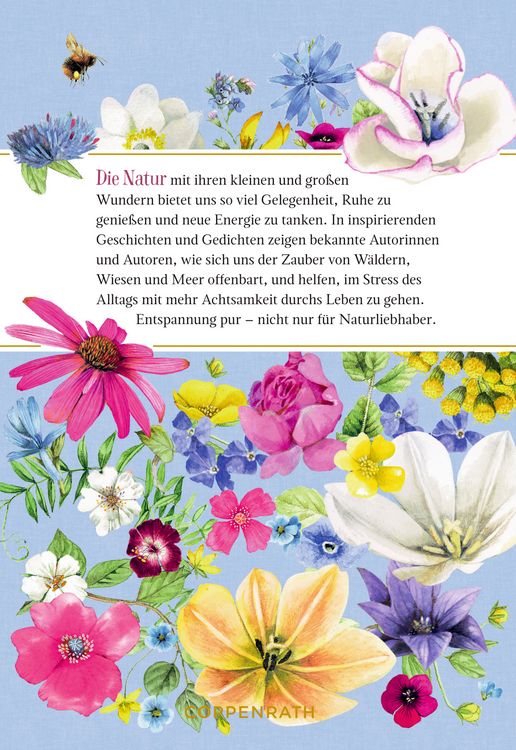 Die Natur mit ihren kleinen und großen Wundern bietet uns so viel Gelegenheit, Ruhe zu genießen und neue Energie zu tanken. In inspirierenden Geschichten und Gedichten zeigen bekannte Autorinnen und Autoren, wie sich uns der Zauber von Wäldern, Wiesen und Meer offenbart, und helfen, im Stress des Alltags mit mehr Achtsamkeit durchs Leben zu gehen.
Entspannung pur – nicht nur für Naturliebhaber.

COPPENRATH